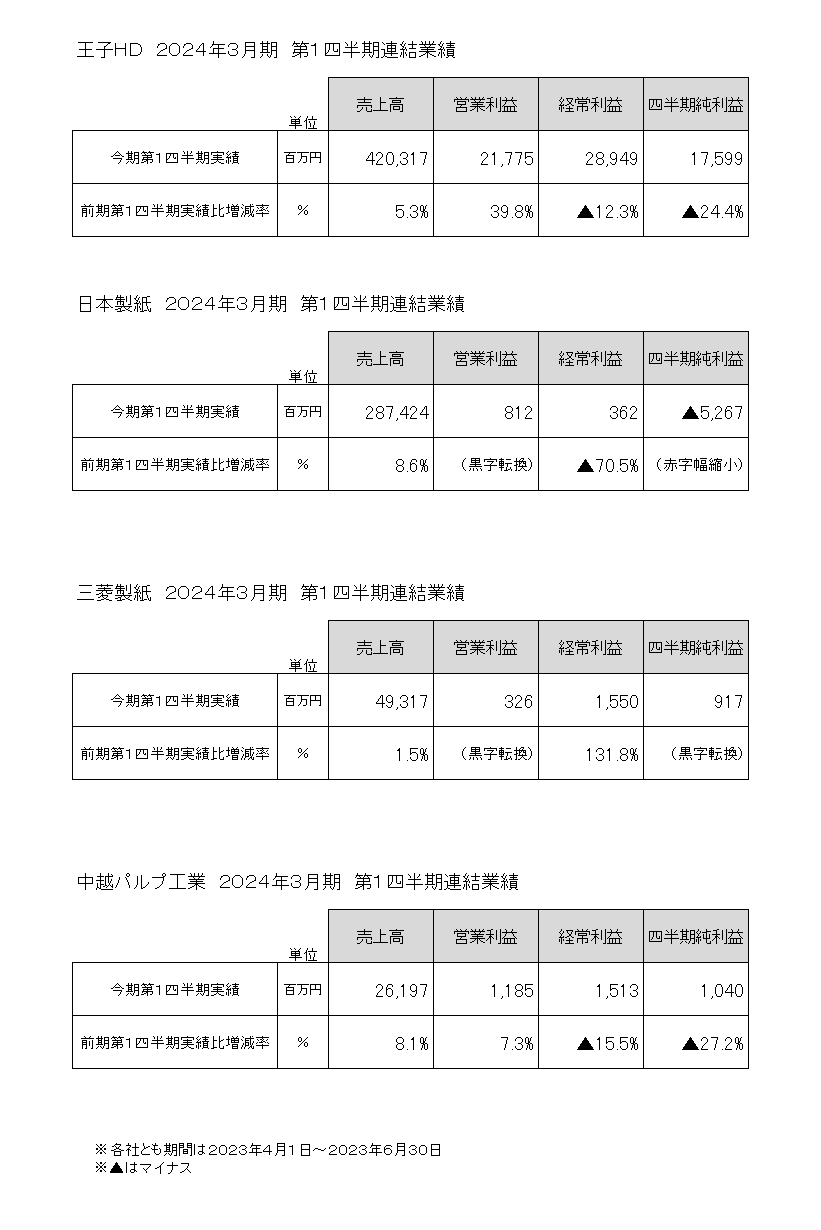 王子HD　2024年3月期　第1四半期連結業績

| | 単位 | 売上高 | 営業利益 | 経常利益 | 四半期純利益 |
|---|---|---|---|---|---|
| 今期第1四半期実績 | 百万円 | 420,317 | 21,775 | 28,949 | 17,599 |
| 前期第1四半期実績比増減率 | % | 5.3% | 39.8% | ▲12.3% | ▲24.4% |

日本製紙　2024年3月期　第1四半期連結業績

| | 単位 | 売上高 | 営業利益 | 経常利益 | 四半期純利益 |
|---|---|---|---|---|---|
| 今期第1四半期実績 | 百万円 | 287,424 | 812 | 362 | ▲5,267 |
| 前期第1四半期実績比増減率 | % | 8.6% | (黒字転換) | ▲70.5% | (赤字幅縮小) |

三菱製紙　2024年3月期　第1四半期連結業績

| | 単位 | 売上高 | 営業利益 | 経常利益 | 四半期純利益 |
|---|---|---|---|---|---|
| 今期第1四半期実績 | 百万円 | 49,317 | 326 | 1,550 | 917 |
| 前期第1四半期実績比増減率 | % | 1.5% | (黒字転換) | 131.8% | (黒字転換) |

中越パルプ工業　2024年3月期　第1四半期連結業績

| | 単位 | 売上高 | 営業利益 | 経常利益 | 四半期純利益 |
|---|---|---|---|---|---|
| 今期第1四半期実績 | 百万円 | 26,197 | 1,185 | 1,513 | 1,040 |
| 前期第1四半期実績比増減率 | % | 8.1% | 7.3% | ▲15.5% | ▲27.2% |

※各社とも期間は2023年4月1日～2023年6月30日
※▲はマイナス